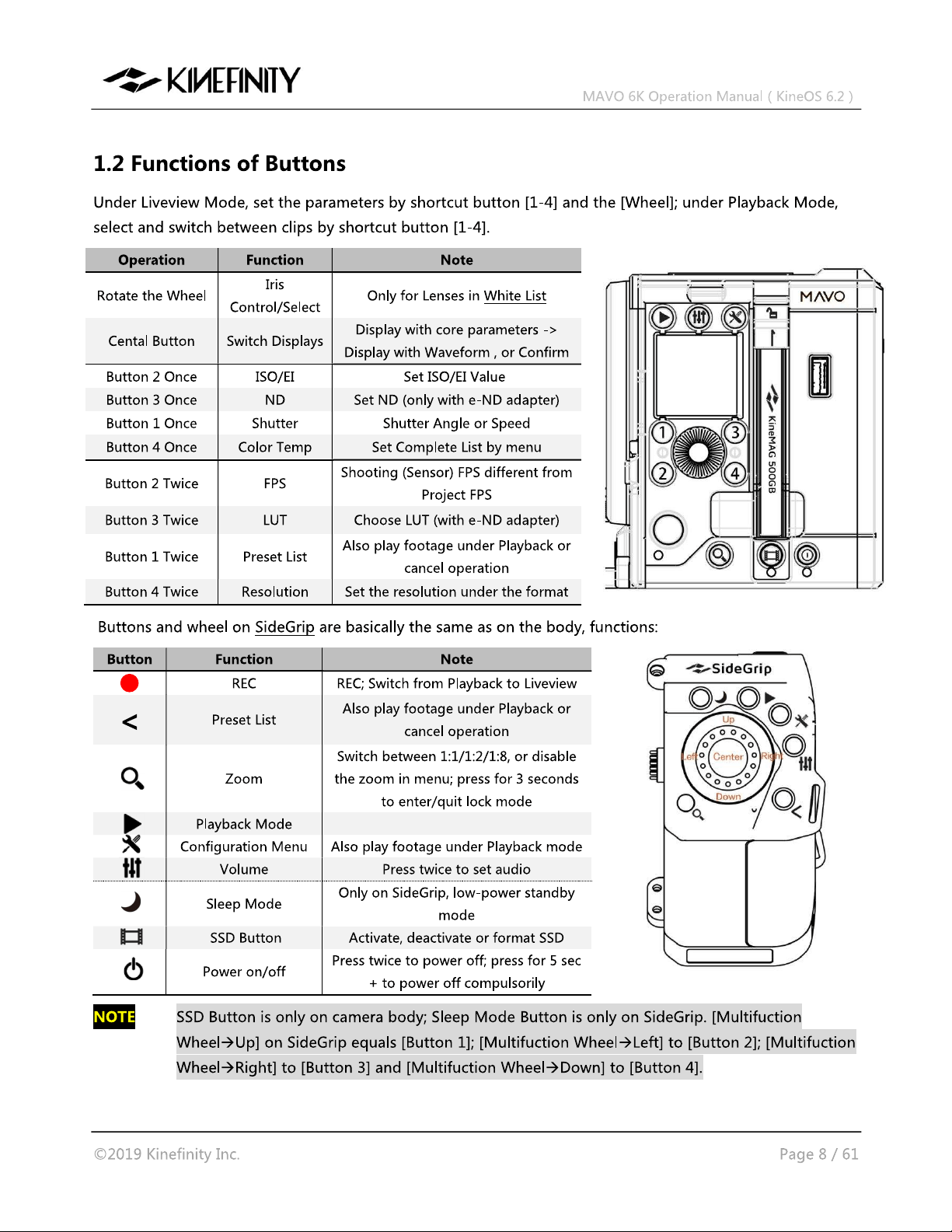 KINEFINITY

MAVO 6K Operation Manual ( KineOS 6.2 )

1.2 Functions of Buttons

Under Liveview Mode, set the parameters by shortcut button [1-4] and the [Wheel]; under Playback Mode, select and switch between clips by shortcut button [1-4].

| Operation | Function | Note |
|---|---|---|
| Rotate the Wheel | Iris Control/Select | Only for Lenses in White List |
| Cental Button | Switch Displays | Display with core parameters -> Display with Waveform , or Confirm |
| Button 2 Once | ISO/EI | Set ISO/EI Value |
| Button 3 Once | ND | Set ND (only with e-ND adapter) |
| Button 1 Once | Shutter | Shutter Angle or Speed |
| Button 4 Once | Color Temp | Set Complete List by menu |
| Button 2 Twice | FPS | Shooting (Sensor) FPS different from Project FPS |
| Button 3 Twice | LUT | Choose LUT (with e-ND adapter) |
| Button 1 Twice | Preset List | Also play footage under Playback or cancel operation |
| Button 4 Twice | Resolution | Set the resolution under the format |

MAVO

1 3 2 4

KineMAG 500GB

Buttons and wheel on SideGrip are basically the same as on the body, functions:

| Button | Function | Note |
|---|---|---|
|  | REC | REC; Switch from Playback to Liveview |
| < | Preset List | Also play footage under Playback or cancel operation |
|  | Zoom | Switch between 1:1/1:2/1:8, or disable the zoom in menu; press for 3 seconds to enter/quit lock mode |
|  | Playback Mode |  |
|  | Configuration Menu | Also play footage under Playback mode |
|  | Volume | Press twice to set audio |
|  | Sleep Mode | Only on SideGrip, low-power standby mode |
|  | SSD Button | Activate, deactivate or format SSD |
|  | Power on/off | Press twice to power off; press for 5 sec + to power off compulsorily |

SideGrip

Up
Left Center Right
Down

NOTE SSD Button is only on camera body; Sleep Mode Button is only on SideGrip. [Multifuction Wheel→Up] on SideGrip equals [Button 1]; [Multifuction Wheel→Left] to [Button 2]; [Multifuction Wheel→Right] to [Button 3] and [Multifuction Wheel→Down] to [Button 4].

©2019 Kinefinity Inc.

Page 8 / 61